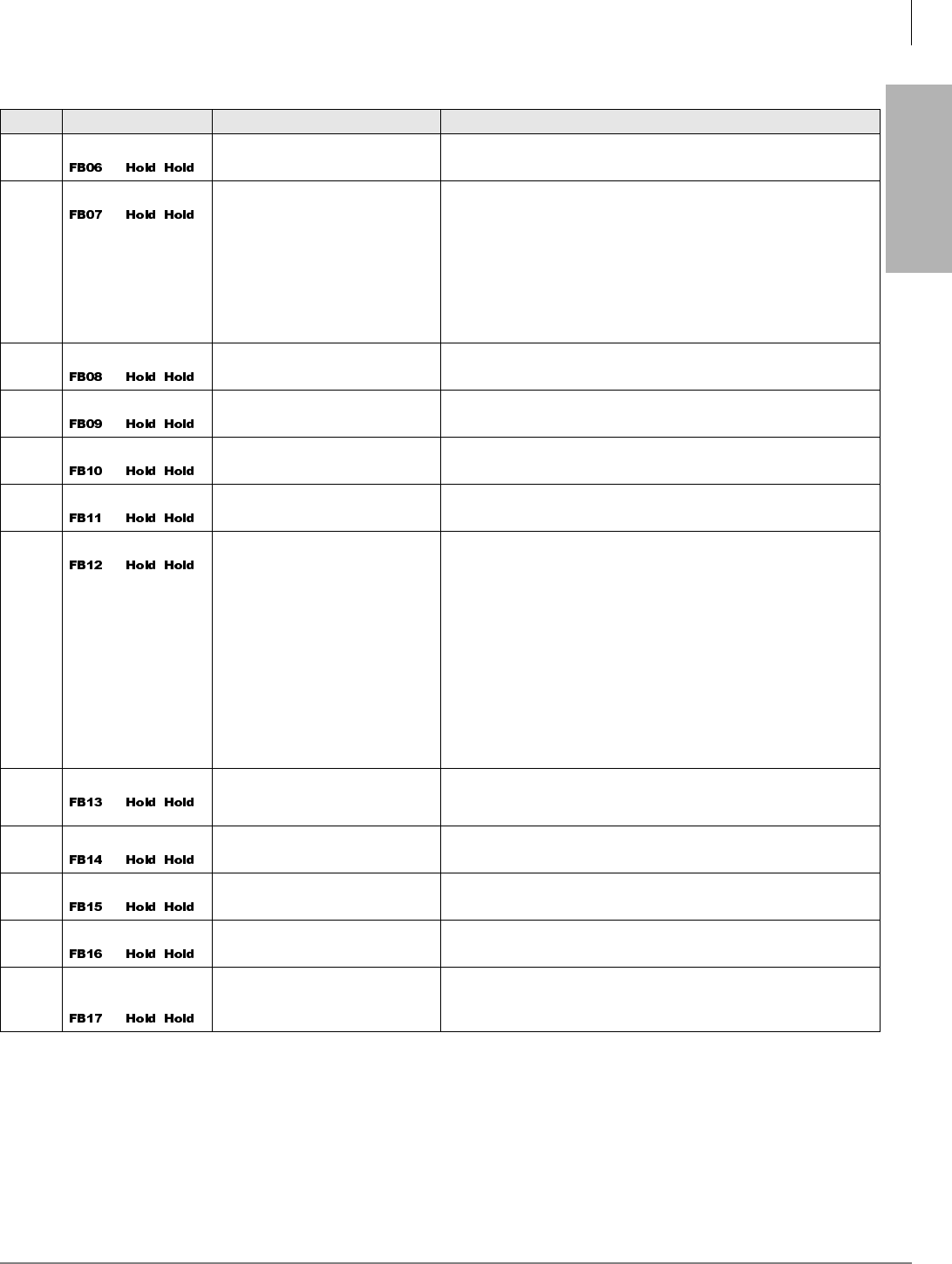 | | | | |
|---|---|---|---|
| | FB06 Hold Hold | | |
| | FB07 Hold Hold | | |
| | FB08 Hold Hold | | |
| | FB09 Hold Hold | | |
| | FB10 Hold Hold | | |
| | FB11 Hold Hold | | |
| | FB12 Hold Hold | | |
| | FB13 Hold Hold | | |
| | FB14 Hold Hold | | |
| | FB15 Hold Hold | | |
| | FB16 Hold Hold | | |
| | FB17 Hold Hold | | |